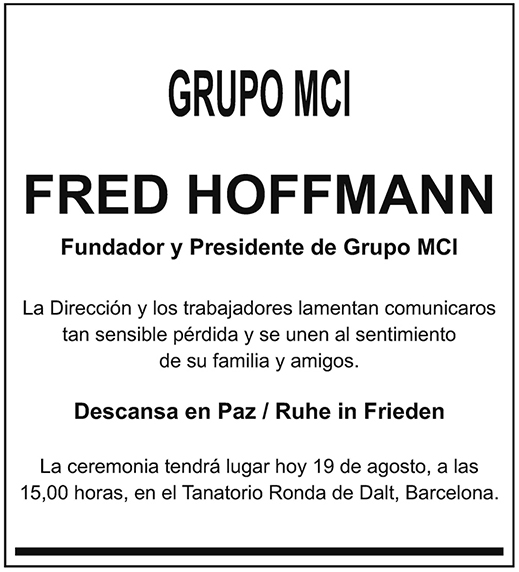 GRUPO MCI

FRED HOFFMANN

Fundador y Presidente de Grupo MCI

La Dirección y los trabajadores lamentan comunicaros tan sensible pérdida y se unen al sentimiento de su familia y amigos.

Descansa en Paz / Ruhe in Frieden

La ceremonia tendrá lugar hoy 19 de agosto, a las 15,00 horas, en el Tanatorio Ronda de Dalt, Barcelona.